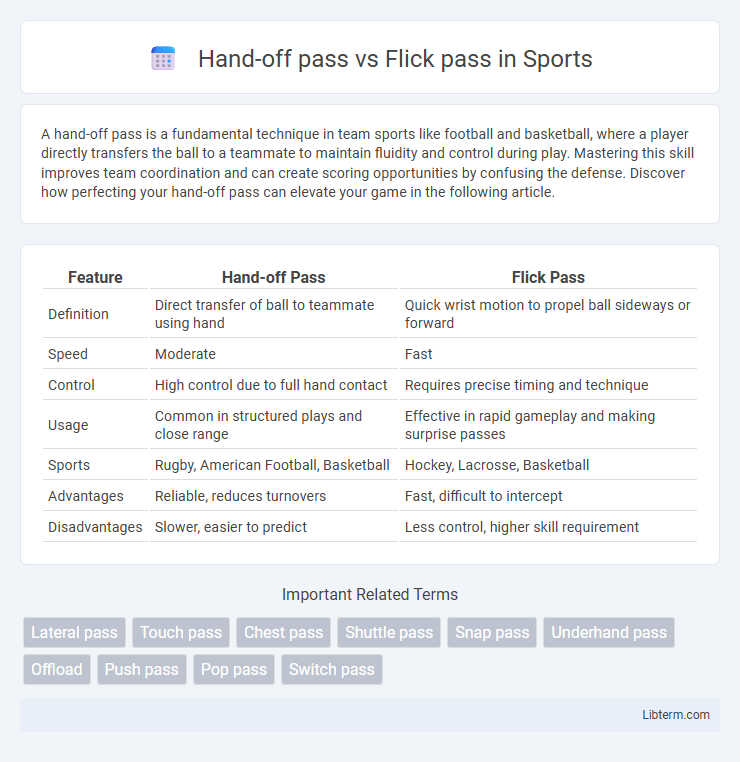 Hand-off pass vs Flick pass in Sports

A hand-off pass is a fundamental technique in team sports like football and basketball, where a player directly transfers the ball to a teammate to maintain fluidity and control during play. Mastering this skill improves team coordination and can create scoring opportunities by confusing the defense. Discover how perfecting your hand-off pass can elevate your game in the following article.

| Feature | Hand-off Pass | Flick Pass |
|---|---|---|
| Definition | Direct transfer of ball to teammate using hand | Quick wrist motion to propel ball sideways or forward |
| Speed | Moderate | Fast |
| Control | High control due to full hand contact | Requires precise timing and technique |
| Usage | Common in structured plays and close range | Effective in rapid gameplay and making surprise passes |
| Sports | Rugby, American Football, Basketball | Hockey, Lacrosse, Basketball |
| Advantages | Reliable, reduces turnovers | Fast, difficult to intercept |
| Disadvantages | Slower, easier to predict | Less control, higher skill requirement |

Important Related Terms

Lateral pass
Touch pass
Chest pass
Shuttle pass
Snap pass
Underhand pass
Offload
Push pass
Pop pass
Switch pass

Libterm.com